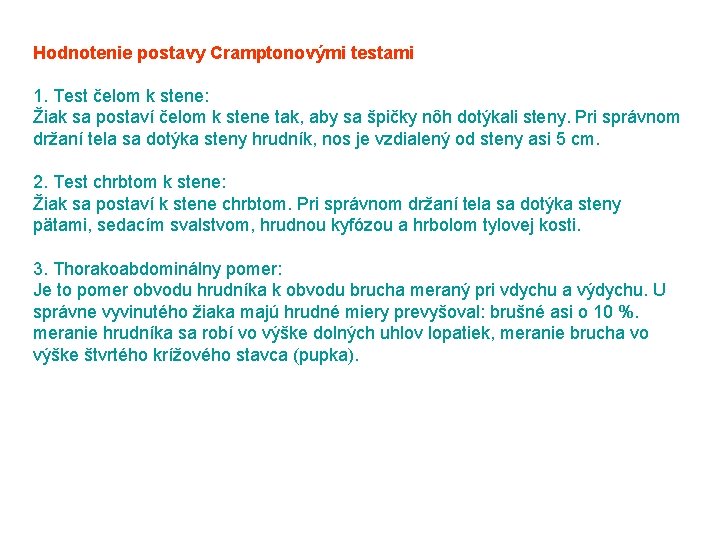 Hodnotenie postavy Cramptonovými testami

1. Test čelom k stene:
Žiak sa postaví čelom k stene tak, aby sa špičky nôh dotýkali steny. Pri správnom držaní tela sa dotýka steny hrudník, nos je vzdialený od steny asi 5 cm.

2. Test chrbtom k stene:
Žiak sa postaví k stene chrbtom. Pri správnom držaní tela sa dotýka steny pätami, sedacím svalstvom, hrudnou kyfózou a hrbolom tylovej kosti.

3. Thorakoabdominálny pomer:
Je to pomer obvodu hrudníka k obvodu brucha meraný pri vdychu a výdychu. U správne vyvinutého žiaka majú hrudné miery prevyšoval: brušné asi o 10 %. meranie hrudníka sa robí vo výške dolných uhlov lopatiek, meranie brucha vo výške štvrtého krížového stavca (pupka).